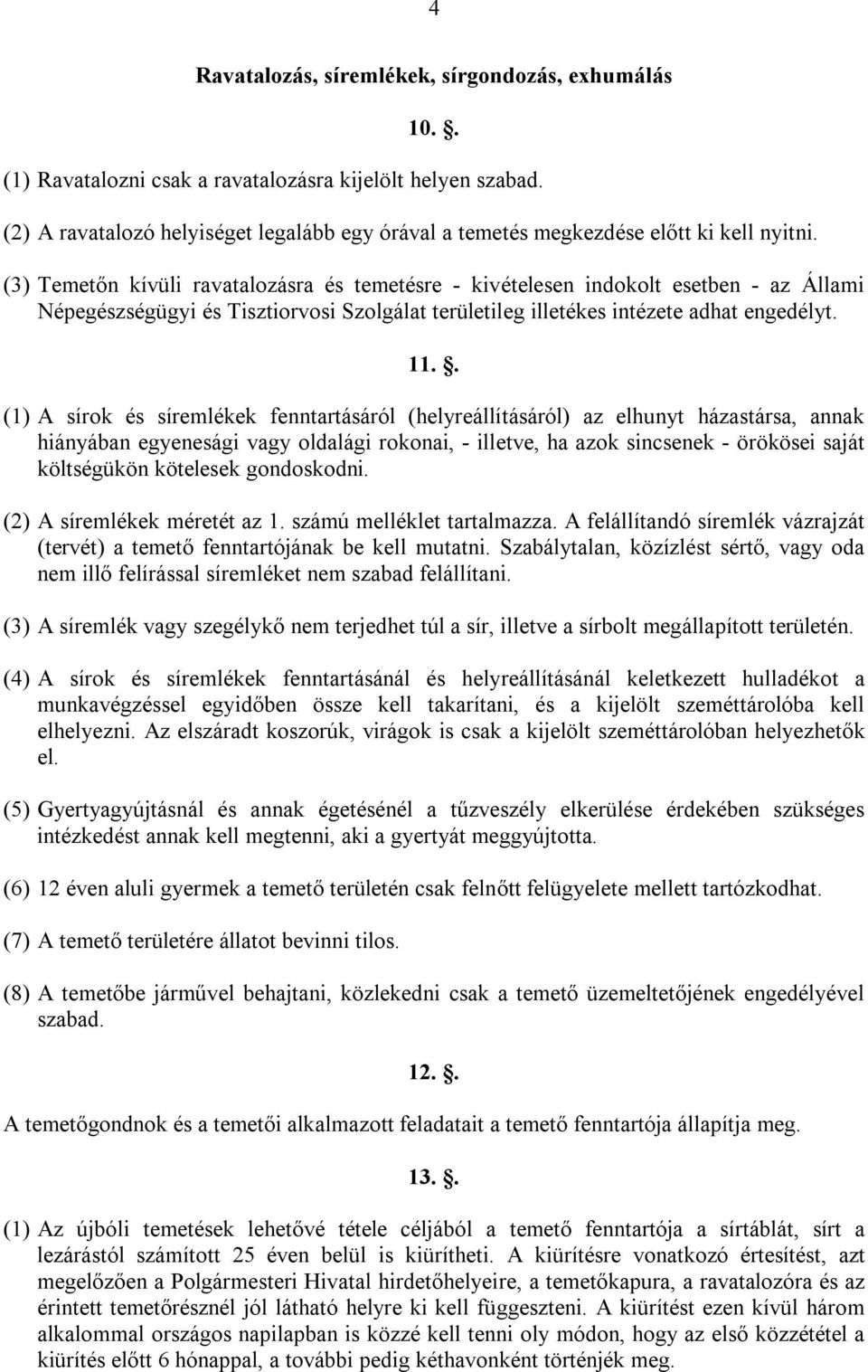 4

Ravatalozás, síremlékek, sírgondozás, exhumálás

10. .

(1) Ravatalozni csak a ravatalozásra kijelölt helyen szabad.

(2) A ravatalozó helyiséget legalább egy órával a temetés megkezdése előtt ki kell nyitni.

(3) Temetőn kívüli ravatalozásra és temetésre - kivételesen indokolt esetben - az Állami Népegészségügyi és Tisztiorvosi Szolgálat területileg illetékes intézete adhat engedélyt.

11. .

(1) A sírok és síremlékek fenntartásáról (helyreállításáról) az elhunyt házastársa, annak hiányában egyenesági vagy oldalági rokonai, - illetve, ha azok sincsenek - örökösei saját költségükön kötelesek gondoskodni.

(2) A síremlékek méretét az 1. számú melléklet tartalmazza. A felállítandó síremlék vázrajzát (tervét) a temető fenntartójának be kell mutatni. Szabálytalan, közízlést sértő, vagy oda nem illő felírással síremléket nem szabad felállítani.

(3) A síremlék vagy szegélykő nem terjedhet túl a sír, illetve a sírbolt megállapított területén.

(4) A sírok és síremlékek fenntartásánál és helyreállításánál keletkezett hulladékot a munkavégzéssel egyidőben össze kell takarítani, és a kijelölt szeméttárolóba kell elhelyezni. Az elszáradt koszorúk, virágok is csak a kijelölt szeméttárolóban helyezhetők el.

(5) Gyertyagyújtásnál és annak égetésénél a tűzveszély elkerülése érdekében szükséges intézkedést annak kell megtenni, aki a gyertyát meggyújtotta.

(6) 12 éven aluli gyermek a temető területén csak felnőtt felügyelete mellett tartózkodhat.

(7) A temető területére állatot bevinni tilos.

(8) A temetőbe járművel behajtani, közlekedni csak a temető üzemeltetőjének engedélyével szabad.

12. .

A temetőgondnok és a temetői alkalmazott feladatait a temető fenntartója állapítja meg.

13. .

(1) Az újbóli temetések lehetővé tétele céljából a temető fenntartója a sírtáblát, sírt a lezárástól számított 25 éven belül is kiürítheti. A kiürítésre vonatkozó értesítést, azt megelőzően a Polgármesteri Hivatal hirdetőhelyeire, a temetőkapura, a ravatalozóra és az érintett temetőrésznél jól látható helyre ki kell függeszteni. A kiürítést ezen kívül három alkalommal országos napilapban is közzé kell tenni oly módon, hogy az első közzététel a kiürítés előtt 6 hónappal, a további pedig kéthavonként történjék meg.